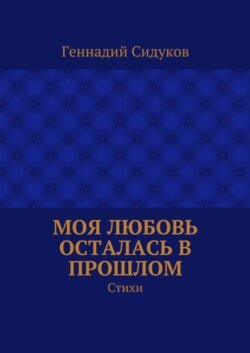 Геннадий Сидуков

МОЯ ЛЮБОВЬ ОСТАЛАСЬ В ПРОШЛОМ

Стихи